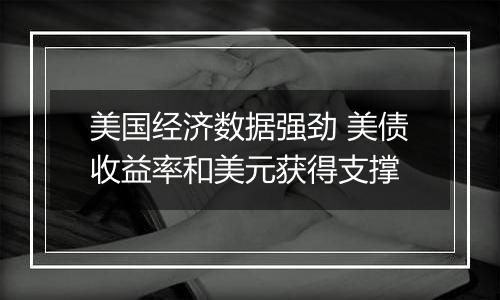 美国经济数据强劲 美债收益率和美元获得支撑